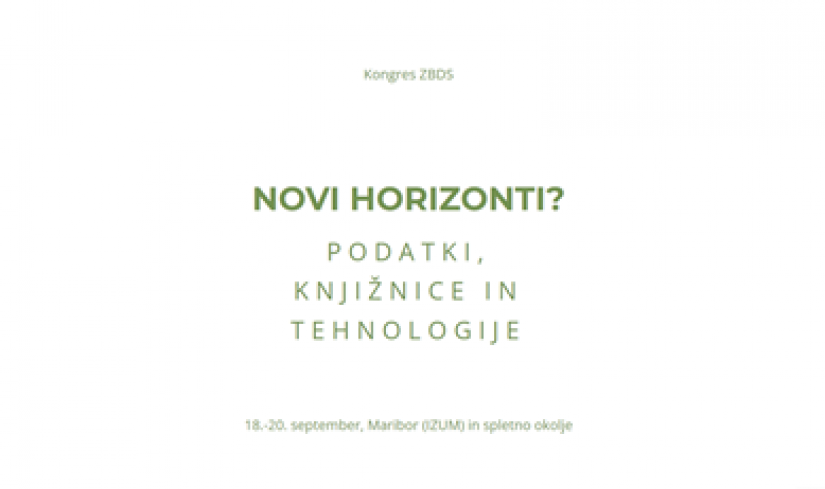 Kongres ZBDS

NOVI HORIZONTI?

PODATKI, KNJIŽNICE IN TEHNOLOGIJE

18.-20. september, Maribor (IZUM) in spletno okolje